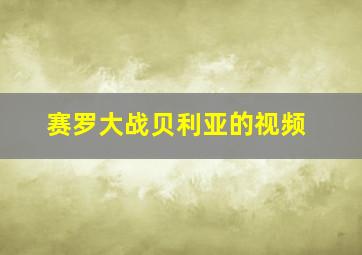 赛罗大战贝利亚的视频